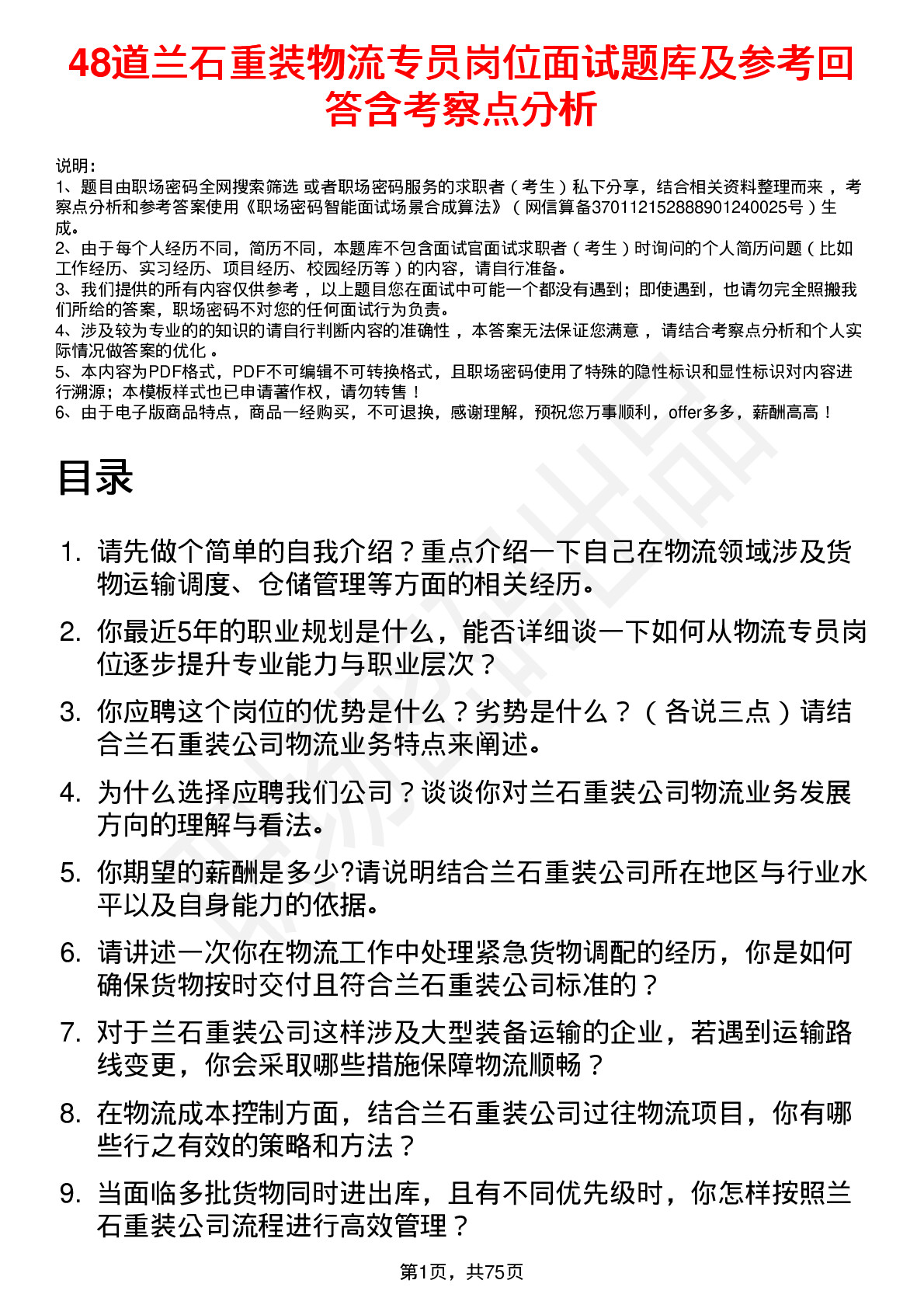 48道兰石重装物流专员岗位面试题库及参考回答含考察点分析

说明：
1、题目由职场密码全网搜索筛选 或者职场密码服务的求职者（考生）私下分享，结合相关资料整理而来，考察点分析和参考答案使用《职场密码智能面试场景合成算法》（网信算备370112152888901240025号）生成。
2、由于每个人经历不同，简历不同，本题库不包含面试官面试求职者（考生）时询问的个人简历问题（比如工作经历、实习经历、项目经历、校园经历等）的内容，请自行准备。
3、我们提供的所有内容仅供参考，以上题目您在面试中可能一个都没有遇到；即使遇到，也请勿完全照搬我们所给的答案，职场密码不对您的任何面试行为负责。
4、涉及较为专业的的知识的请自行判断内容的准确性，本答案无法保证您满意，请结合考察点分析和个人实际情况做答案的优化。
5、本内容为PDF格式，PDF不可编辑不可转换格式，且职场密码使用了特殊的隐性标识和显性标识对内容进行溯源；本模板样式也已申请著作权，请勿转售！
6、由于电子版商品特点，商品一经购买，不可退换，感谢理解，预祝您万事顺利，offer多多，薪酬高高！

目录

1. 请先做个简单的自我介绍？重点介绍一下自己在物流领域涉及货物运输调度、仓储管理等方面的相关经历。
2. 你最近5年的职业规划是什么，能否详细谈一下如何从物流专员岗位逐步提升专业能力与职业层次？
3. 你应聘这个岗位的优势是什么？劣势是什么？（各说三点）请结合兰石重装公司物流业务特点来阐述。
4. 为什么选择应聘我们公司？谈谈你对兰石重装公司物流业务发展方向的理解与看法。
5. 你期望的薪酬是多少?请说明结合兰石重装公司所在地区与行业水平以及自身能力的依据。
6. 请讲述一次你在物流工作中处理紧急货物调配的经历，你是如何确保货物按时交付且符合兰石重装公司标准的？
7. 对于兰石重装公司这样涉及大型装备运输的企业，若遇到运输路线变更，你会采取哪些措施保障物流顺畅？
8. 在物流成本控制方面，结合兰石重装公司过往物流项目，你有哪些行之有效的策略和方法？
9. 当面临多批货物同时进出库，且有不同优先级时，你怎样按照兰石重装公司流程进行高效管理？

第1页，共75页